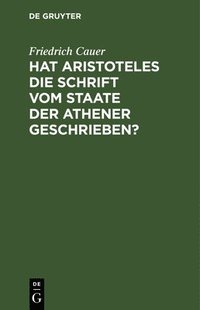 DE GRUYTER

Friedrich Cauer

HAT ARISTOTELES DIE SCHRIFT VOM STAATE DER ATHENER GESCHRIEBEN?

DE
G